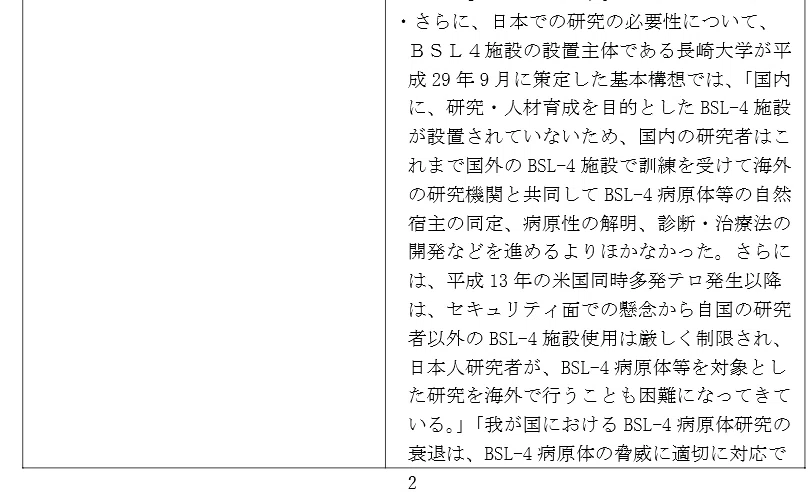 ・さらに、日本での研究の必要性について、ＢＳＬ４施設の設置主体である長崎大学が平成29年9月に策定した基本構想では、「国内に、研究・人材育成を目的としたBSL-4施設が設置されていないため、国内の研究者はこれまで国外のBSL-4施設で訓練を受けて海外の研究機関と共同してBSL-4病原体等の自然宿主の同定、病原性の解明、診断・治療法の開発などを進めるよりほかなかった。さらには、平成13年の米国同時多発テロ発生以降は、セキュリティ面での懸念から自国の研究者以外のBSL-4施設使用は厳しく制限され、日本人研究者が、BSL-4病原体等を対象とした研究を海外で行うことも困難になってきている。」「我が国におけるBSL-4病原体研究の衰退は、BSL-4病原体の脅威に適切に対応で

2